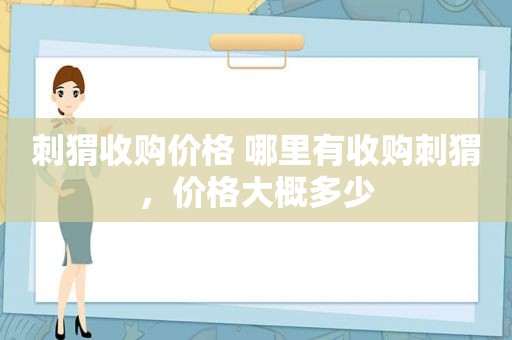 刺猬收购价格 哪里有收购刺猬，价格大概多少